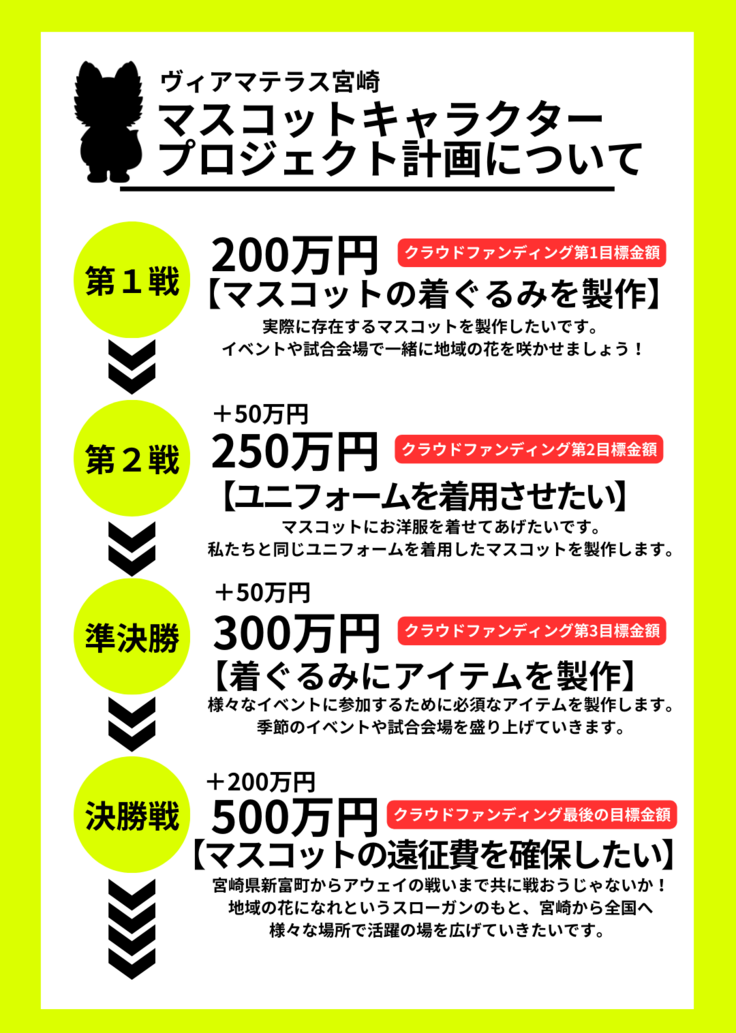 ヴィアマテラス宮崎
マスコットキャラクター
プロジェクト計画について

第１戦

200万円
クラウドファンディング第1目標金額
【マスコットの着ぐるみを製作】
実際に存在するマスコットを製作したいです。
イベントや試合会場で一緒に地域の花を咲かせましょう！

第２戦

＋50万円
250万円
クラウドファンディング第2目標金額
【ユニフォームを着用させたい】
マスコットにお洋服を着せてあげたいです。
私たちと同じユニフォームを着用したマスコットを製作します。

準決勝

＋50万円
300万円
クラウドファンディング第3目標金額
【着ぐるみにアイテムを製作】
様々なイベントに参加するために必須なアイテムを製作します。
季節のイベントや試合会場を盛り上げていきます。

決勝戦

＋200万円
500万円
クラウドファンディング最後の目標金額
【マスコットの遠征費を確保したい】
宮崎県新富町からアウェイの戦いまで共に戦おうじゃないか！
地域の花になれというスローガンのもと、宮崎から全国へ
様々な場所で活躍の場を広げていきたいです。